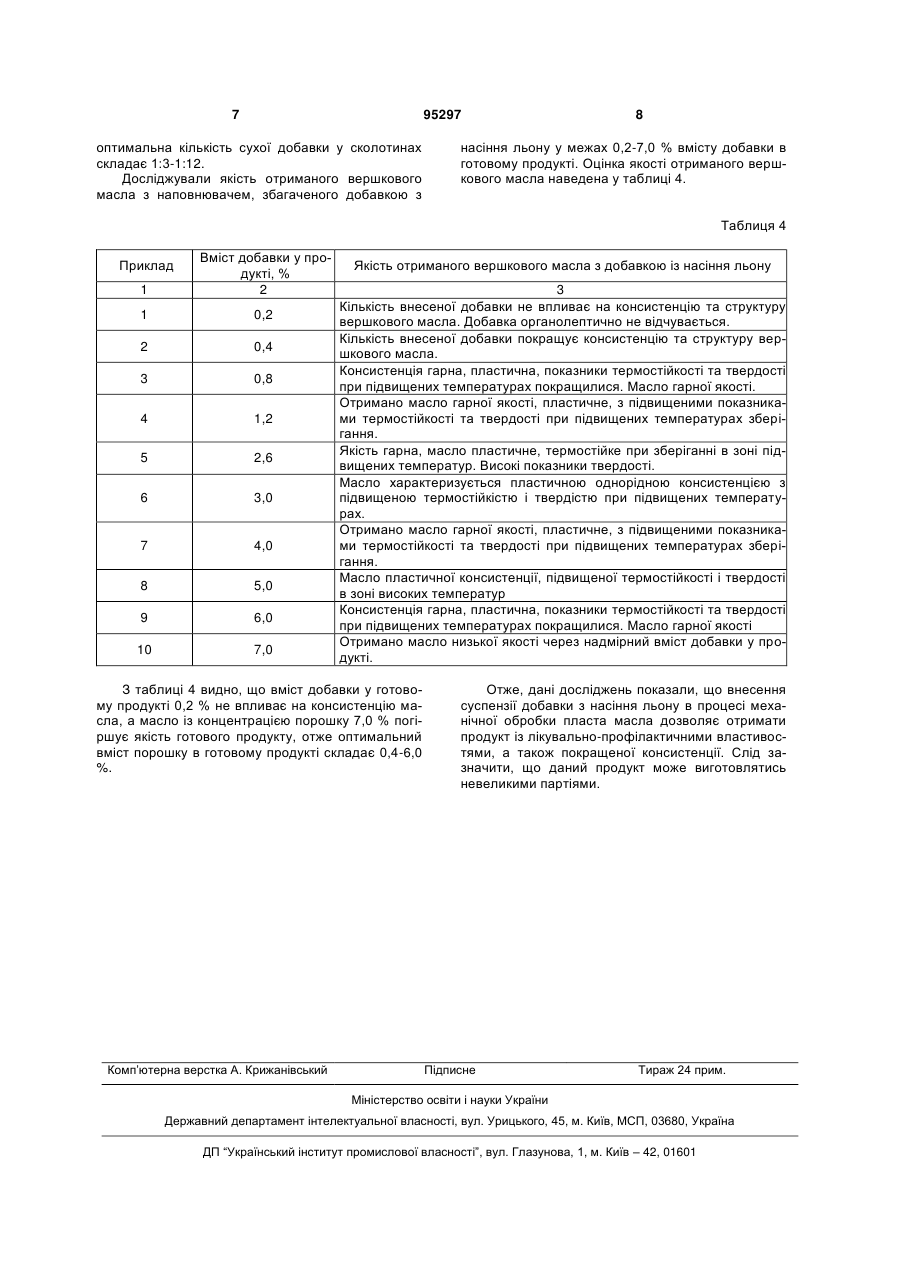 7 95297 8

оптимальна кількість сухої добавки у сколотинах складає 1:3-1:12.

Досліджували якість отриманого вершкового масла з наповнювачем, збагаченого добавкою з насіння льону у межах 0,2-7,0 % вмісту добавки в готовому продукті. Оцінка якості отриманого вершкового масла наведена у таблиці 4.

Таблиця 4

| Приклад | Вміст добавки у продукті, % | Якість отриманого вершкового масла з добавкою із насіння льону |
|---|---|---|
| 1 | 2 | 3 |
| 1 | 0,2 | Кількість внесеної добавки не впливає на консистенцію та структуру вершкового масла. Добавка органолептично не відчувається. |
| 2 | 0,4 | Кількість внесеної добавки покращує консистенцію та структуру вершкового масла. |
| 3 | 0,8 | Консистенція гарна, пластична, показники термостійкості та твердості при підвищених температурах покращилися. Масло гарної якості. |
| 4 | 1,2 | Отримано масло гарної якості, пластичне, з підвищеними показниками термостійкості та твердості при підвищених температурах зберігання. |
| 5 | 2,6 | Якість гарна, масло пластичне, термостійке при зберіганні в зоні підвищених температур. Високі показники твердості. |
| 6 | 3,0 | Масло характеризується пластичною однорідною консистенцією з підвищеною термостійкістю і твердістю при підвищених температурах. |
| 7 | 4,0 | Отримано масло гарної якості, пластичне, з підвищеними показниками термостійкості та твердості при підвищених температурах зберігання. |
| 8 | 5,0 | Масло пластичної консистенції, підвищеної термостійкості і твердості в зоні високих температур |
| 9 | 6,0 | Консистенція гарна, пластична, показники термостійкості та твердості при підвищених температурах покращилися. Масло гарної якості |
| 10 | 7,0 | Отримано масло низької якості через надмірний вміст добавки у продукті. |

З таблиці 4 видно, що вміст добавки у готовому продукті 0,2 % не впливає на консистенцію масла, а масло із концентрацією порошку 7,0 % погіршує якість готового продукту, отже оптимальний вміст порошку в готовому продукті складає 0,4-6,0 %.

Отже, дані досліджень показали, що внесення суспензії добавки з насіння льону в процесі механічної обробки пласта масла дозволяє отримати продукт із лікувально-профілактичними властивостями, а також покращеної консистенції. Слід зазначити, що даний продукт може виготовлятись невеликими партіями.

Комп'ютерна верстка А. Крижанівський Підписне Тираж 24 прим.

Міністерство освіти і науки України

Державний департамент інтелектуальної власності, вул. Урицького, 45, м. Київ, МСП, 03680, Україна

ДП "Український інститут промислової власності", вул. Глазунова, 1, м. Київ – 42, 01601